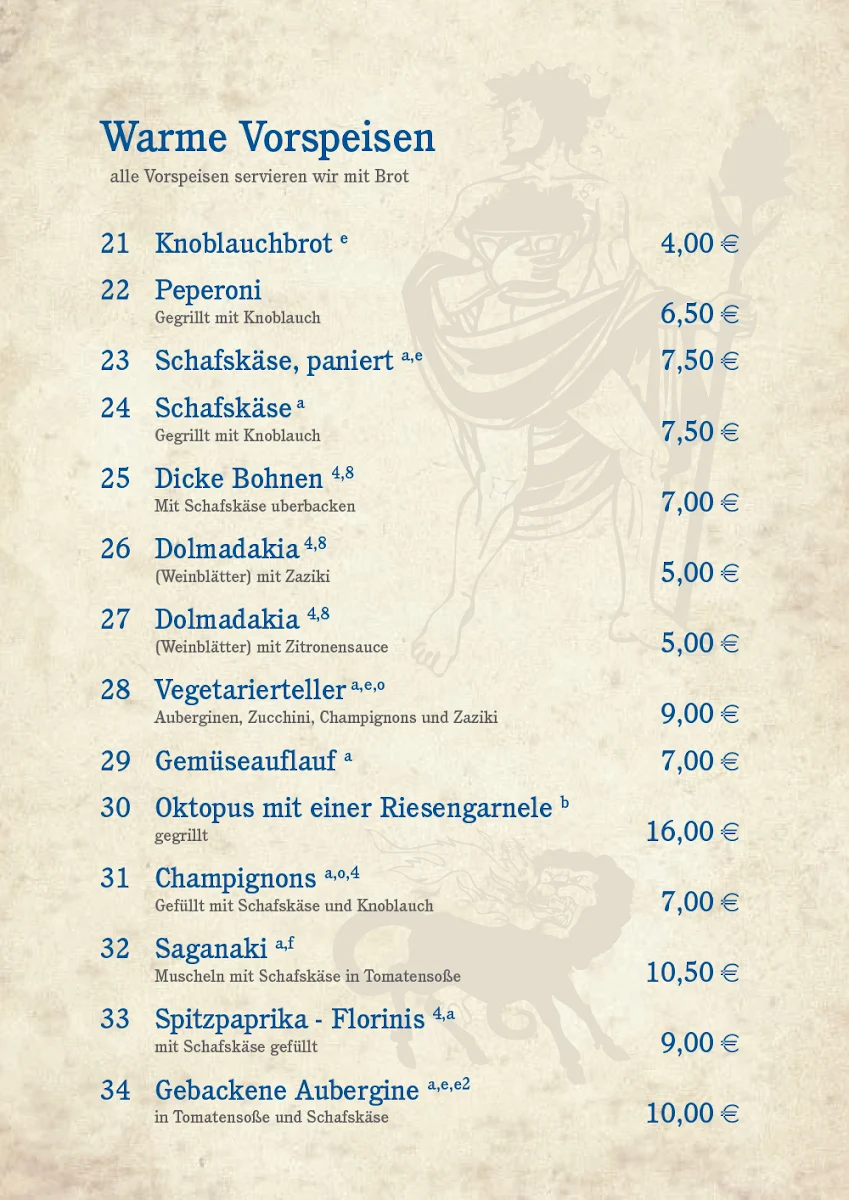 Warme Vorspeisen
alle Vorspeisen servieren wir mit Brot

21 Knoblauchbrot $^{e}$ 4,00 €

22 Peperoni
Gegrillt mit Knoblauch 6,50 €

23 Schafskäse, paniert $^{a,e}$ 7,50 €

24 Schafskäse $^{a}$
Gegrillt mit Knoblauch 7,50 €

25 Dicke Bohnen $^{4,8}$
Mit Schafskäse uberbacken 7,00 €

26 Dolmadakia $^{4,8}$
(Weinblätter) mit Zaziki 5,00 €

27 Dolmadakia $^{4,8}$
(Weinblätter) mit Zitronensauce 5,00 €

28 Vegetarierteller $^{a,e,o}$
Auberginen, Zucchini, Champignons und Zaziki 9,00 €

29 Gemüseauflauf $^{a}$ 7,00 €

30 Oktopus mit einer Riesengarnele $^{b}$
gegrillt 16,00 €

31 Champignons $^{a,o,4}$
Gefüllt mit Schafskäse und Knoblauch 7,00 €

32 Saganaki $^{a,f}$
Muscheln mit Schafskäse in Tomatensoße 10,50 €

33 Spitzpaprika - Florinis $^{4,a}$
mit Schafskäse gefüllt 9,00 €

34 Gebackene Aubergine $^{a,e,e2}$
in Tomatensoße und Schafskäse 10,00 €